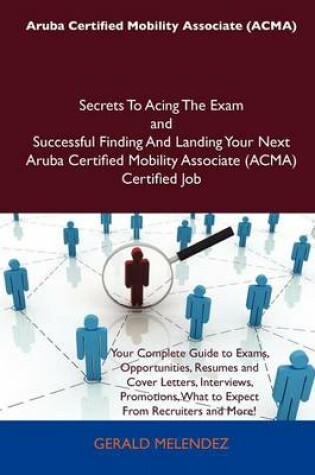 Aruba Certified Mobility Associate (ACMA)

Secrets To Acing The Exam
and
Successful Finding And Landing Your Next Aruba Certified Mobility Associate (ACMA) Certified Job

Your Complete Guide to Exams, Opportunities, Resumes and Cover Letters, Interviews, Promotions, What to Expect From Recruiters and More!

GERALD MELENDEZ